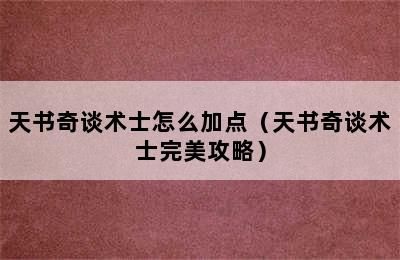 天书奇谈术士怎么加点（天书奇谈术士完美攻略）